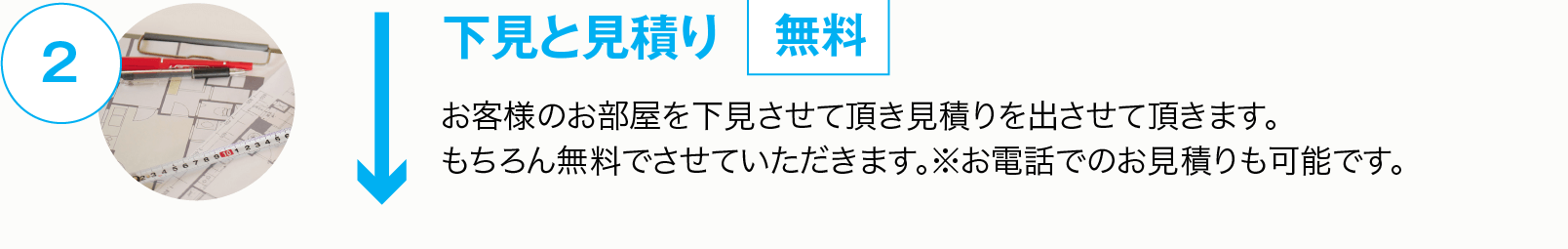 2

下見と見積り 無料

お客様のお部屋を下見させて頂き見積りを出させて頂きます。
もちろん無料でさせていただきます。※お電話でのお見積りも可能です。